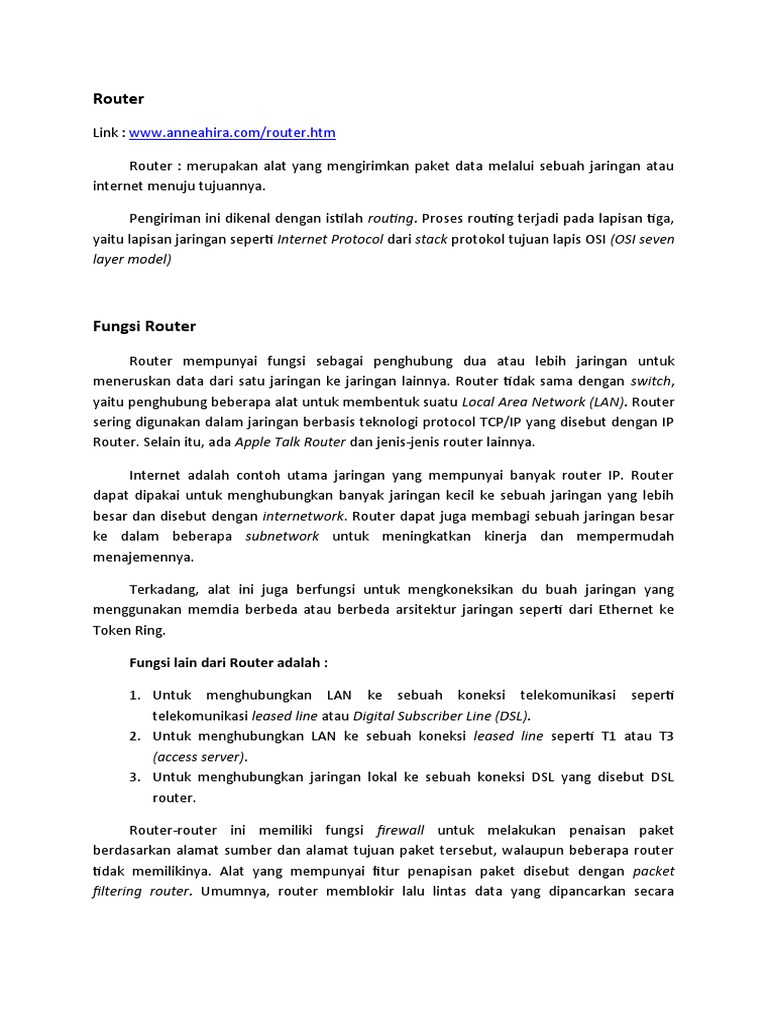 Router

Link : www.anneahira.com/router.htm

Router : merupakan alat yang mengirimkan paket data melalui sebuah jaringan atau internet menuju tujuannya.

Pengiriman ini dikenal dengan istilah routing. Proses routing terjadi pada lapisan tiga, yaitu lapisan jaringan seperti Internet Protocol dari stack protokol tujuan lapis OSI (OSI seven layer model)

Fungsi Router

Router mempunyai fungsi sebagai penghubung dua atau lebih jaringan untuk meneruskan data dari satu jaringan ke jaringan lainnya. Router tidak sama dengan switch, yaitu penghubung beberapa alat untuk membentuk suatu Local Area Network (LAN). Router sering digunakan dalam jaringan berbasis teknologi protocol TCP/IP yang disebut dengan IP Router. Selain itu, ada Apple Talk Router dan jenis-jenis router lainnya.

Internet adalah contoh utama jaringan yang mempunyai banyak router IP. Router dapat dipakai untuk menghubungkan banyak jaringan kecil ke sebuah jaringan yang lebih besar dan disebut dengan internetwork. Router dapat juga membagi sebuah jaringan besar ke dalam beberapa subnetwork untuk meningkatkan kinerja dan mempermudah menajemennya.

Terkadang, alat ini juga berfungsi untuk mengkoneksikan du buah jaringan yang menggunakan memdia berbeda atau berbeda arsitektur jaringan seperti dari Ethernet ke Token Ring.

Fungsi lain dari Router adalah :

1. Untuk menghubungkan LAN ke sebuah koneksi telekomunikasi seperti telekomunikasi leased line atau Digital Subscriber Line (DSL).
2. Untuk menghubungkan LAN ke sebuah koneksi leased line seperti T1 atau T3 (access server).
3. Untuk menghubungkan jaringan lokal ke sebuah koneksi DSL yang disebut DSL router.

Router-router ini memiliki fungsi firewall untuk melakukan penaisan paket berdasarkan alamat sumber dan alamat tujuan paket tersebut, walaupun beberapa router tidak memilikinya. Alat yang mempunyai fitur penapisan paket disebut dengan packet filtering router. Umumnya, router memblokir lalu lintas data yang dipancarkan secara